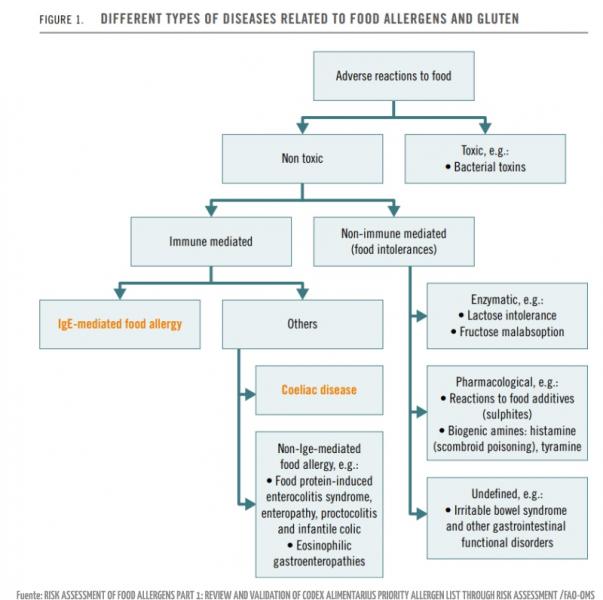 FIGURE 1. DIFFERENT TYPES OF DISEASES RELATED TO FOOD ALLERGENS AND GLUTEN

Adverse reactions to food

Non toxic

Toxic, e.g.:
• Bacterial toxins

Immune mediated

Non-immune mediated (food intolerances)

IgE-mediated food allergy

Others

Coeliac disease

Non-Ige-mediated food allergy, e.g.:
• Food protein-induced enterocolitis syndrome, enteropathy, proctocolitis and infantile colic
• Eosinophilic gastroenteropathies

Enzymatic, e.g.:
• Lactose intolerance
• Fructose malabsoption

Pharmacological, e.g.:
• Reactions to food additives (sulphites)
• Biogenic amines: histamine (scombroid poisoning), tyramine

Undefined, e.g.:
• Irritable bowel syndrome and other gastrointestinal functional disorders

Fuente: RISK ASSESSMENT OF FOOD ALLERGENS PART 1: REVIEW AND VALIDATION OF CODEX ALIMENTARIUS PRIORITY ALLERGEN LIST THROUGH RISK ASSESSMENT /FAO-OMS